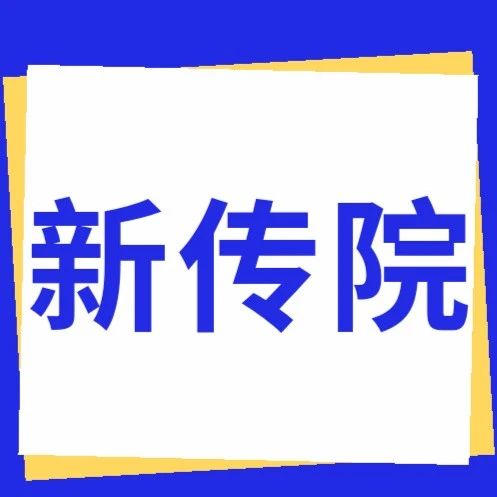 新传院